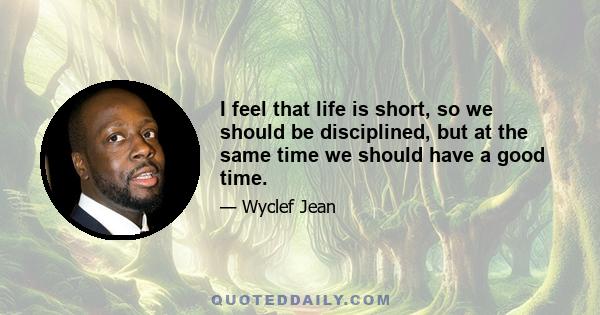 I feel that life is short, so we should be disciplined, but at the same time we should have a good time.

— Wyclef Jean

QUOTEDDAILY.COM